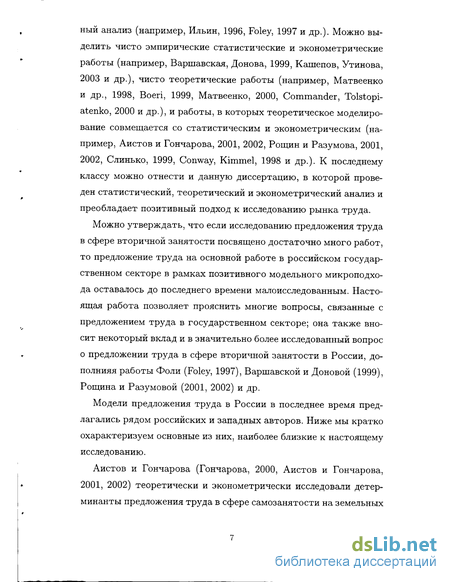 ный анализ (например, Ильин, 1996, Foley, 1997 и др.). Можно выделить чисто эмпирические статистические и эконометрические работы (например, Варшавская, Донова, 1999, Кашепов, Утинова, 2003 и др.), чисто теоретические работы (например, Матвеенко и др., 1998, Boeri, 1999, Матвеенко, 2000, Commander, Tolstopiatenko, 2000 и др.), и работы, в которых теоретическое моделирование совмещается со статистическим и эконометрическим (например, Аистов и Гончарова, 2001, 2002, Рощин и Разумова, 2001, 2002, Слинько, 1999, Conway, Kimmel, 1998 и др.). К последнему классу можно отнести и данную диссертацию, в которой проведен статистический, теоретический и эконометрический анализ и преобладает позитивный подход к исследованию рынка труда.

Можно утверждать, что если исследованию предложения труда в сфере вторичной занятости посвящено достаточно много работ, то предложение труда на основной работе в российском государственном секторе в рамках позитивного модельного микроподхода оставалось до последнего времени малоисследованным. Настоящая работа позволяет прояснить многие вопросы, связанные с предложением труда в государственном секторе; она также вносит некоторый вклад и в значительно более исследованный вопрос о предложении труда в сфере вторичной занятости в России, дополняя работы Фоли (Foley, 1997), Варшавской и Доновой (1999), Рощина и Разумовой (2001, 2002) и др.

Модели предложения труда в России в последнее время предлагались рядом российских и западных авторов. Ниже мы кратко охарактеризуем основные из них, наиболее близкие к настоящему исследованию.

Аистов и Гончарова (Гончарова, 2000, Аистов и Гончарова, 2001, 2002) теоретически и эконометрически исследовали детерминанты предложения труда в сфере самозанятости на земельных

7

dsLib.net
библиотека диссертаций